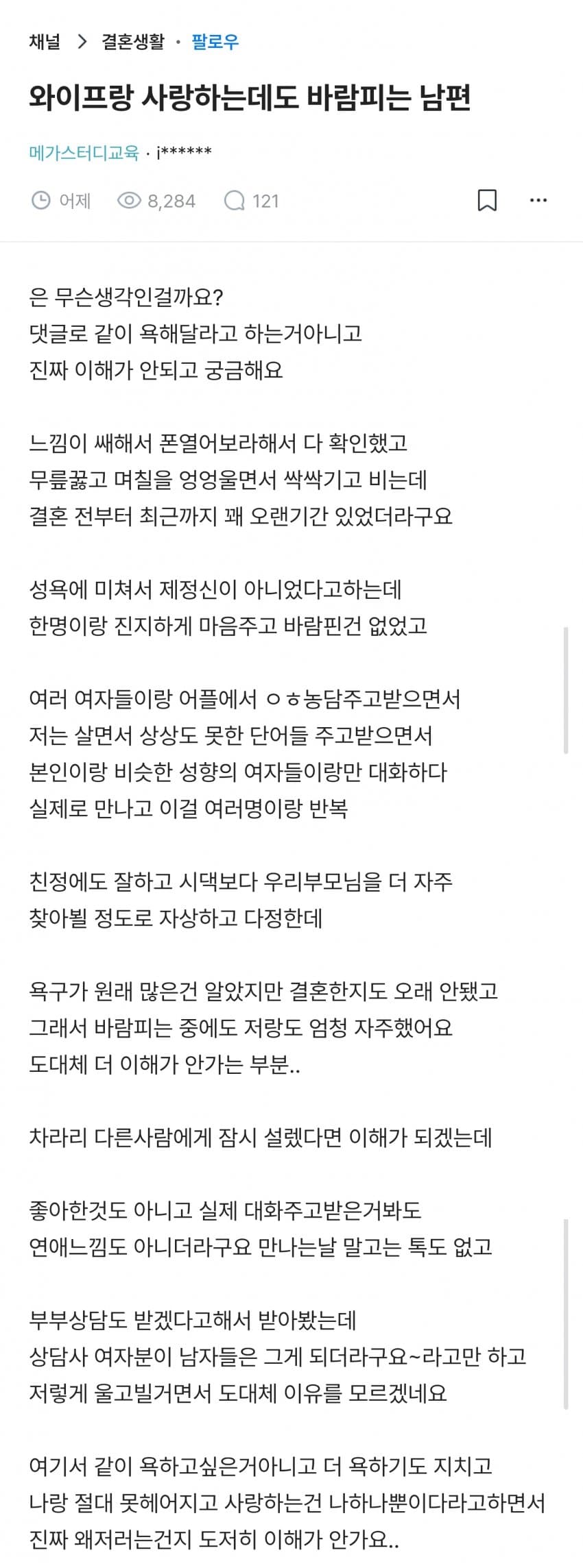 채널 > 결혼생활 · 팔로우

와이프랑 사랑하는데도 바람피는 남편

메가스터디교육 · i******

어제 8,284 121

은 무슨생각인걸까요?
댓글로 같이 욕해달라고 하는거아니고
진짜 이해가 안되고 궁금해요

느낌이 쌔해서 폰열어보라해서 다 확인했고
무릎꿇고 며칠을 엉엉울면서 싹싹기고 비는데
결혼 전부터 최근까지 꽤 오랜기간 있었더라구요

성욕에 미쳐서 제정신이 아니었다고하는데
한명이랑 진지하게 마음주고 바람핀건 없었고

여러 여자들이랑 어플에서 ㅇㅎ농담주고받으면서
저는 살면서 상상도 못한 단어들 주고받으면서
본인이랑 비슷한 성향의 여자들이랑만 대화하다
실제로 만나고 이걸 여러명이랑 반복

친정에도 잘하고 시댁보다 우리부모님을 더 자주
찾아뵐 정도로 자상하고 다정한데

욕구가 원래 많은건 알았지만 결혼한지도 오래 안됐고
그래서 바람피는 중에도 저랑도 엄청 자주했어요
도대체 더 이해가 안가는 부분..

차라리 다른사람에게 잠시 설렜다면 이해가 되겠는데

좋아한것도 아니고 실제 대화주고받은거봐도
연애느낌도 아니더라구요 만나는날 말고는 톡도 없고

부부상담도 받겠다고해서 받아봤는데
상담사 여자분이 남자들은 그게 되더라구요~라고만 하고
저렇게 울고빌거면서 도대체 이유를 모르겠네요

여기서 같이 욕하고싶은거아니고 더 욕하기도 지치고
나랑 절대 못헤어지고 사랑하는건 나하나뿐이다라고하면서
진짜 왜저러는건지 도저히 이해가 안가요..